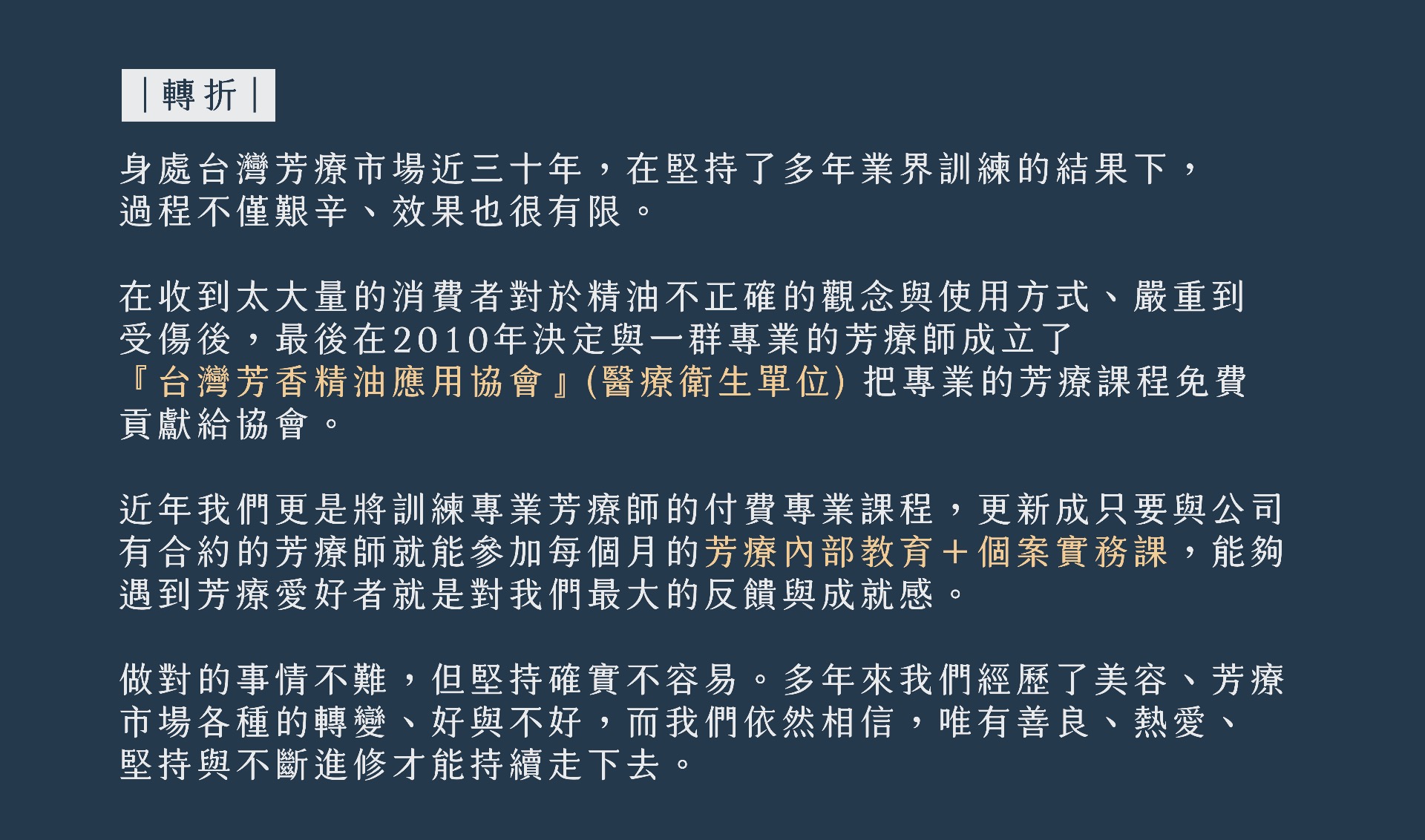 ｜轉折｜

身處台灣芳療市場近三十年，在堅持了多年業界訓練的結果下，過程不僅艱辛、效果也很有限。

在收到太大量的消費者對於精油不正確的觀念與使用方式、嚴重到受傷後，最後在2010年決定與一群專業的芳療師成立了『台灣芳香精油應用協會』(醫療衛生單位) 把專業的芳療課程免費貢獻給協會。

近年我們更是將訓練專業芳療師的付費專業課程，更新成只要與公司有合約的芳療師就能參加每個月的芳療內部教育＋個案實務課，能夠遇到芳療愛好者就是對我們最大的反饋與成就感。

做對的事情不難，但堅持確實不容易。多年來我們經歷了美容、芳療市場各種的轉變、好與不好，而我們依然相信，唯有善良、熱愛、堅持與不斷進修才能持續走下去。